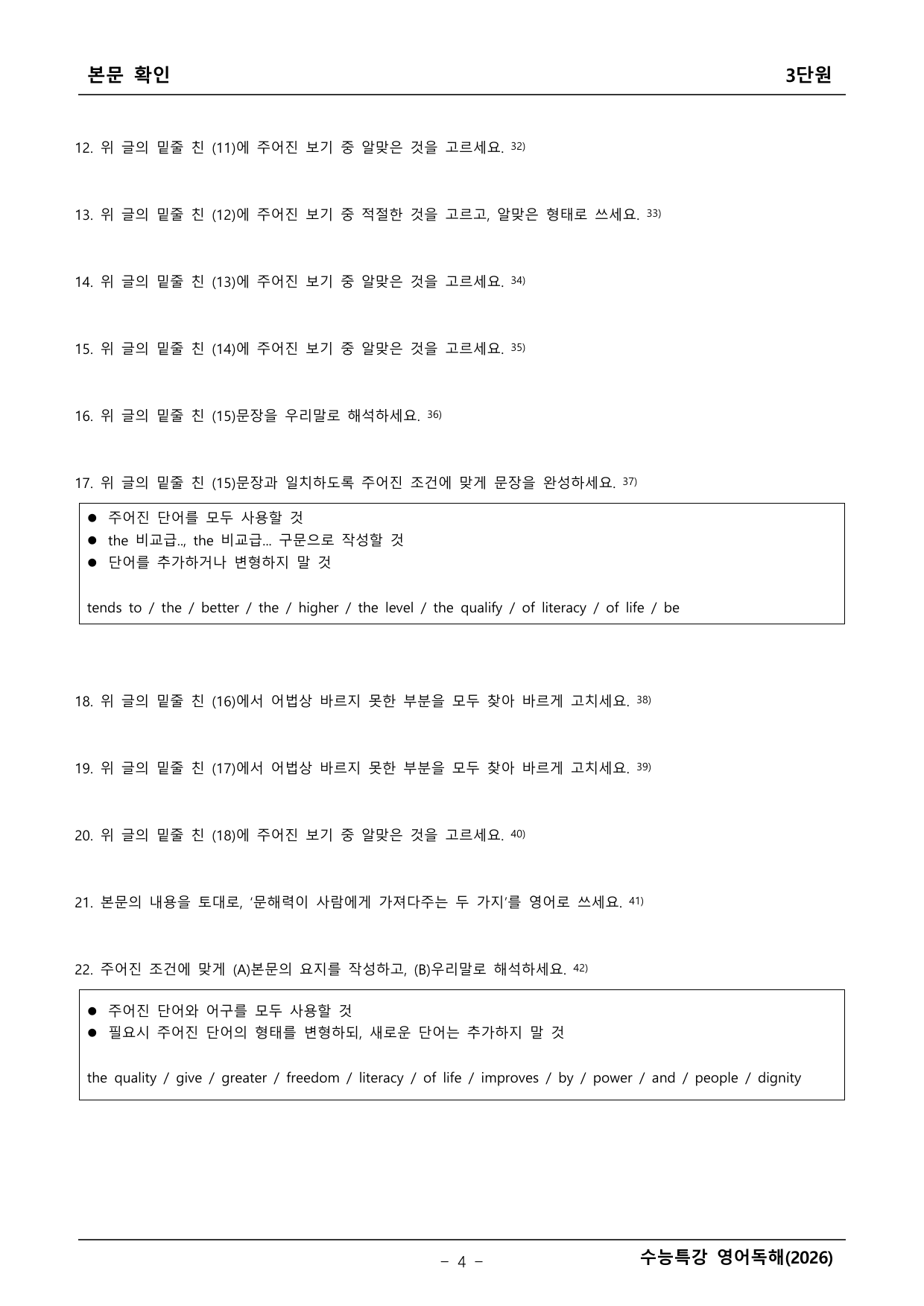 본문 확인

3단원

12. 위 글의 밑줄 친 (11)에 주어진 보기 중 알맞은 것을 고르세요. 32)

13. 위 글의 밑줄 친 (12)에 주어진 보기 중 적절한 것을 고르고, 알맞은 형태로 쓰세요. 33)

14. 위 글의 밑줄 친 (13)에 주어진 보기 중 알맞은 것을 고르세요. 34)

15. 위 글의 밑줄 친 (14)에 주어진 보기 중 알맞은 것을 고르세요. 35)

16. 위 글의 밑줄 친 (15)문장을 우리말로 해석하세요. 36)

17. 위 글의 밑줄 친 (15)문장과 일치하도록 주어진 조건에 맞게 문장을 완성하세요. 37)

● 주어진 단어를 모두 사용할 것
● the 비교급.., the 비교급... 구문으로 작성할 것
● 단어를 추가하거나 변형하지 말 것

tends to / the / better / the / higher / the level / the qualify / of literacy / of life / be

18. 위 글의 밑줄 친 (16)에서 어법상 바르지 못한 부분을 모두 찾아 바르게 고치세요. 38)

19. 위 글의 밑줄 친 (17)에서 어법상 바르지 못한 부분을 모두 찾아 바르게 고치세요. 39)

20. 위 글의 밑줄 친 (18)에 주어진 보기 중 알맞은 것을 고르세요. 40)

21. 본문의 내용을 토대로, '문해력이 사람에게 가져다주는 두 가지'를 영어로 쓰세요. 41)

22. 주어진 조건에 맞게 (A)본문의 요지를 작성하고, (B)우리말로 해석하세요. 42)

● 주어진 단어와 어구를 모두 사용할 것
● 필요시 주어진 단어의 형태를 변형하되, 새로운 단어는 추가하지 말 것

the quality / give / greater / freedom / literacy / of life / improves / by / power / and / people / dignity

- 4 -

수능특강 영어독해(2026)